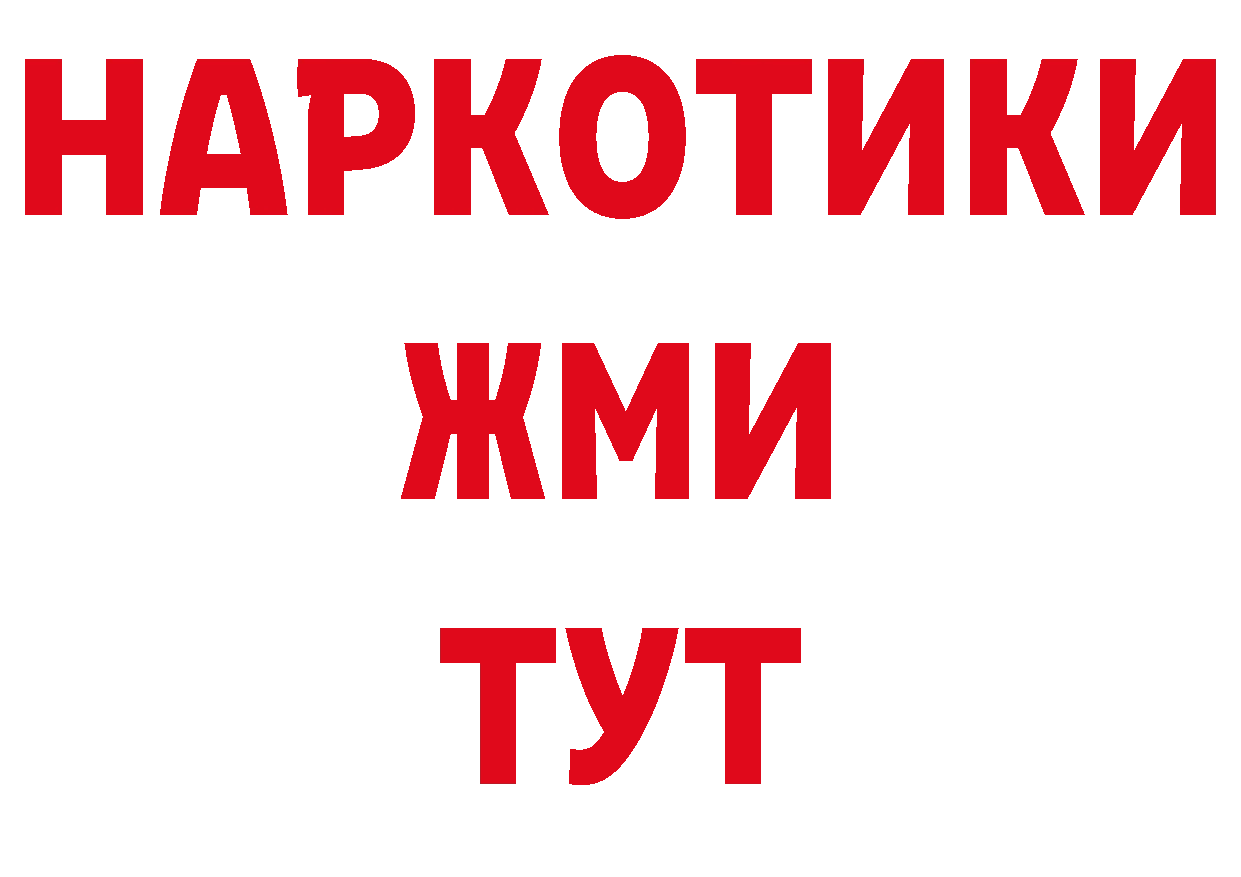 НАРКОТИКИ
ЖМИ
ТУТ